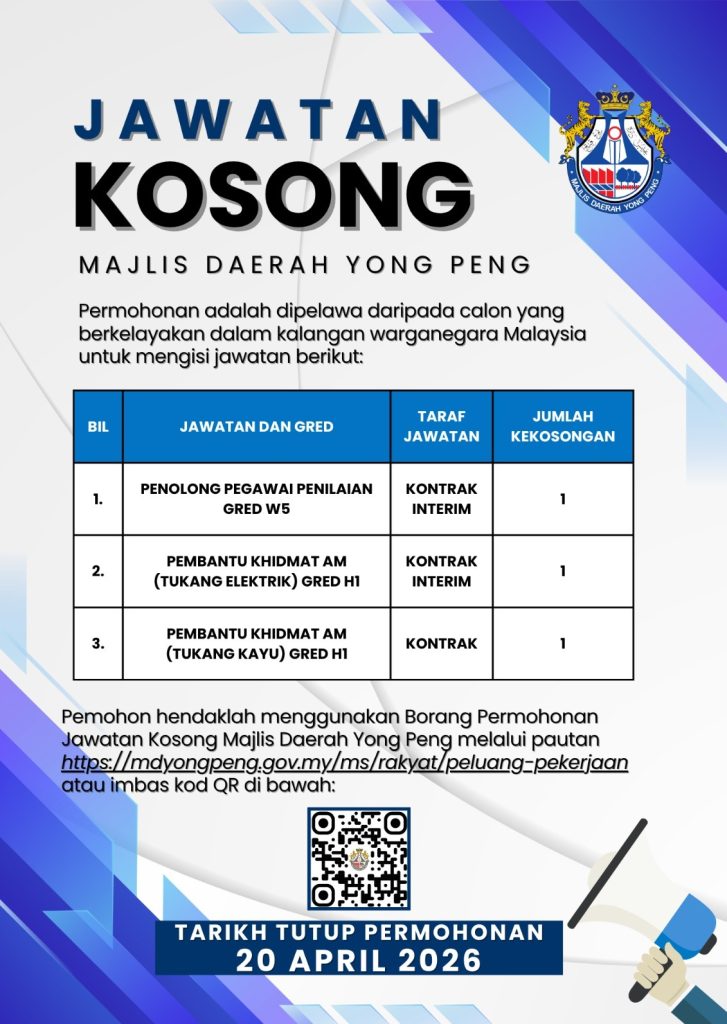 JAWATAN
KOSONG

MAJLIS DAERAH YONG PENG

MAJLIS DAERAH YONG PENG

Permohonan adalah dipelawa daripada calon yang berkelayakan dalam kalangan warganegara Malaysia untuk mengisi jawatan berikut:

| BIL | JAWATAN DAN GRED | TARAF JAWATAN | JUMLAH KEKOSONGAN |
|---|---|---|---|
| 1. | PENOLONG PEGAWAI PENILAIAN GRED W5 | KONTRAK INTERIM | 1 |
| 2. | PEMBANTU KHIDMAT AM (TUKANG ELEKTRIK) GRED H1 | KONTRAK INTERIM | 1 |
| 3. | PEMBANTU KHIDMAT AM (TUKANG KAYU) GRED H1 | KONTRAK | 1 |

Pemohon hendaklah menggunakan Borang Permohonan Jawatan Kosong Majlis Daerah Yong Peng melalui pautan https://mdyongpeng.gov.my/ms/rakyat/peluang-pekerjaan atau imbas kod QR di bawah:

TARIKH TUTUP PERMOHONAN
20 APRIL 2026